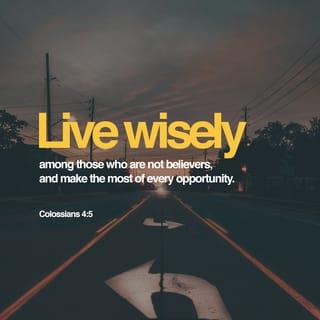 Live wisely
among those who are not believers, and make the most of every opportunity.

Colossians 4:5